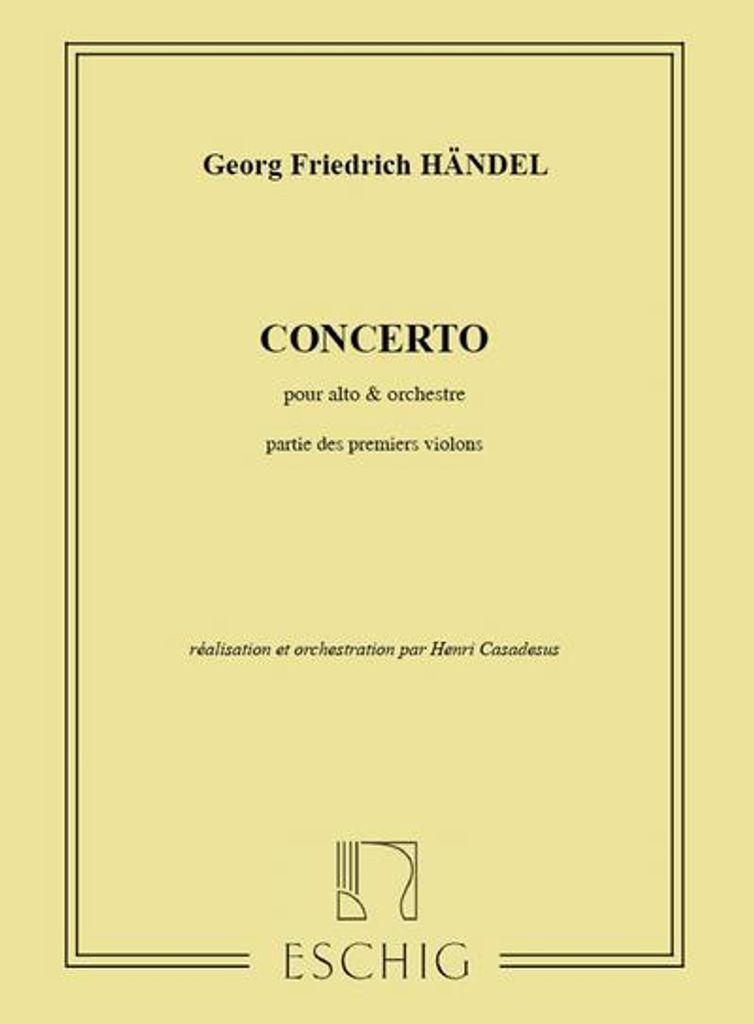 Georg Friedrich HÄNDEL

CONCERTO

pour alto & orchestre

partie des premiers violons

réalisation et orchestration par Henri Casadesus

ESCHIG